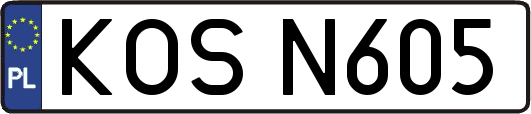 PL
KOS N605